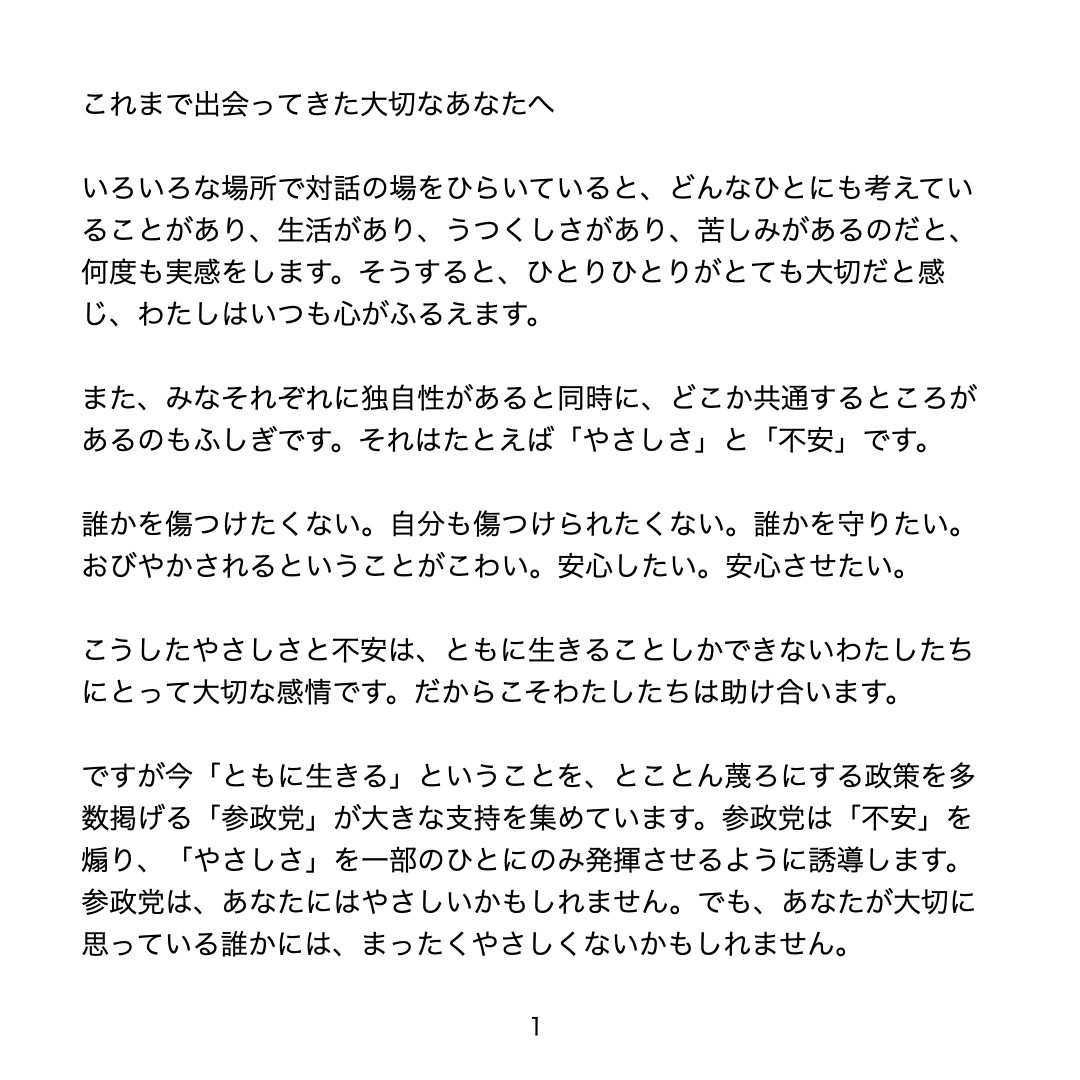 これまで出会ってきた大切なあなたへ

いろいろな場所で対話の場をひらいていると、どんなひとにも考えていることがあり、生活があり、うつくしさがあり、苦しみがあるのだと、何度も実感をします。そうすると、ひとりひとりがとても大切だと感じ、わたしはいつも心がふるえます。

また、みなそれぞれに独自性があると同時に、どこか共通するところがあるのもふしぎです。それはたとえば「やさしさ」と「不安」です。

誰かを傷つけたくない。自分も傷つけられたくない。誰かを守りたい。おびやかされるということがこわい。安心したい。安心させたい。

こうしたやさしさと不安は、ともに生きることしかできないわたしたちにとって大切な感情です。だからこそわたしたちは助け合います。

ですが今「ともに生きる」ということを、とことん蔑ろにする政策を多数掲げる「参政党」が大きな支持を集めています。参政党は「不安」を煽り、「やさしさ」を一部のひとにのみ発揮させるように誘導します。参政党は、あなたにはやさしいかもしれません。でも、あなたが大切に思っている誰かには、まったくやさしくないかもしれません。

1